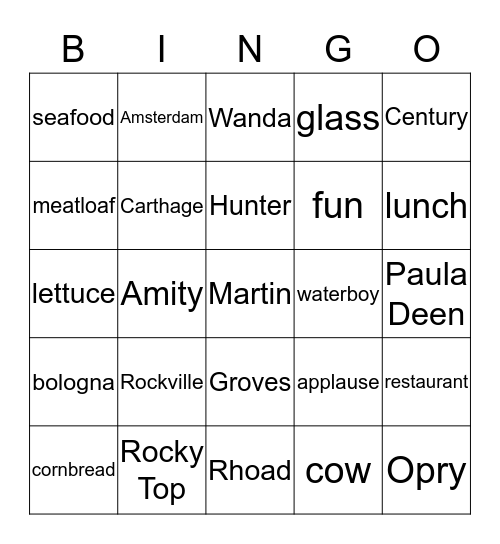 | B | I | N | G | O |
|---|---|---|---|---|
| seafood | Amsterdam | Wanda | glass | Century |
| meatloaf | Carthage | Hunter | fun | lunch |
| lettuce | Amity | Martin | waterboy | Paula Deen |
| bologna | Rockville | Groves | applause | restaurant |
| cornbread | Rocky Top | Rhoad | cow | Opry |